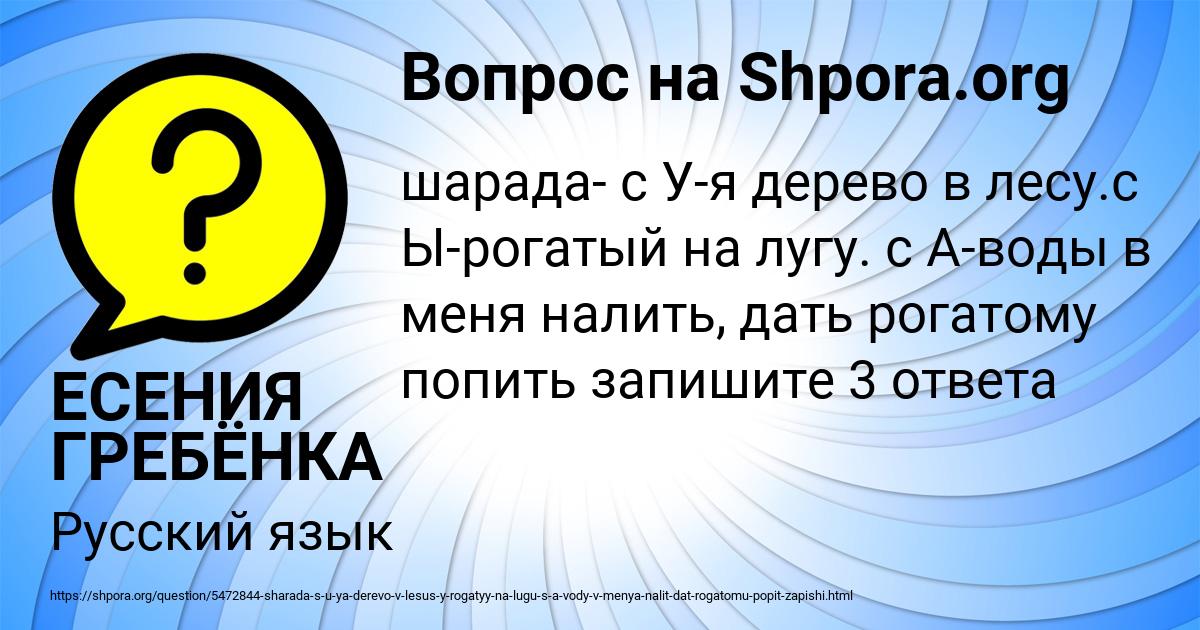 Вопрос на Shpora.org

шарада- с У-я дерево в лесу.с Ы-рогатый на лугу. с А-воды в меня налить, дать рогатому попить запишите 3 ответа

ЕСЕНИЯ ГРЕБЁНКА

Русский язык

https://shpora.org/question/5472844-sharada-s-u-ya-derevo-v-lesus-y-rogatyy-na-lugu-s-a-vody-v-menya-nalit-dat-rogatomu-popit-zapishi.html